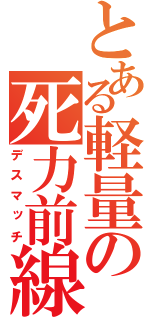 とある軽量の死力前線
デスマッチ